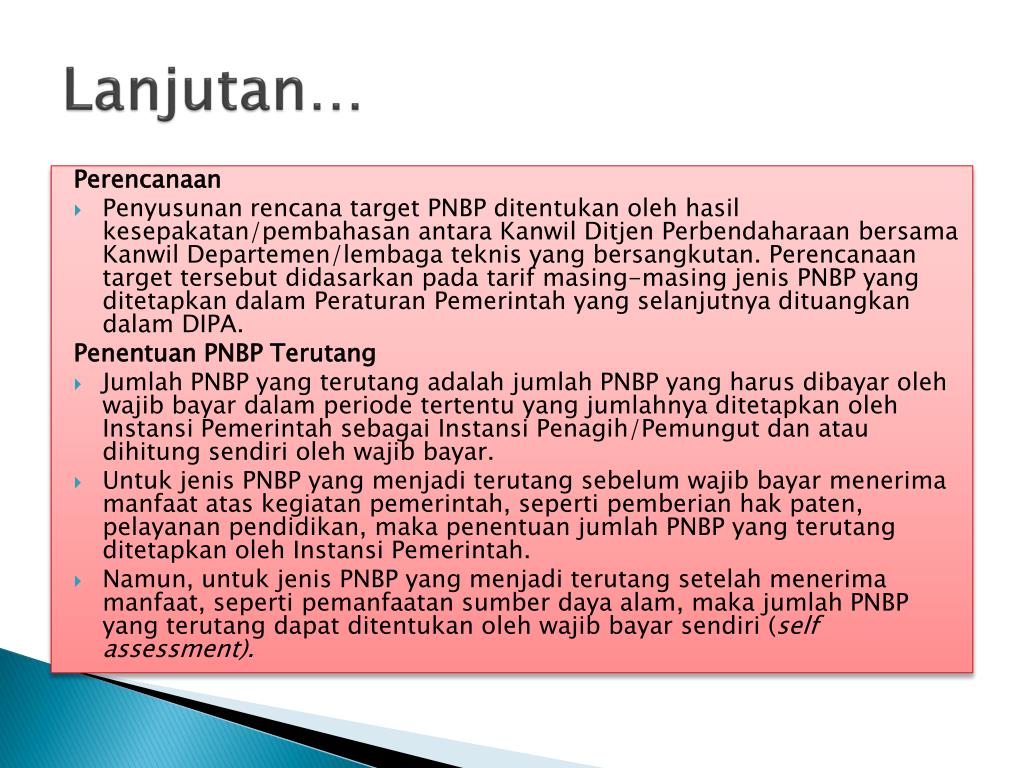 Lanjutan…

Perencanaan

Penyusunan rencana target PNBP ditentukan oleh hasil kesepakatan/pembahasan antara Kanwil Ditjen Perbendaharaan bersama Kanwil Departemen/lembaga teknis yang bersangkutan. Perencanaan target tersebut didasarkan pada tarif masing-masing jenis PNBP yang ditetapkan dalam Peraturan Pemerintah yang selanjutnya dituangkan dalam DIPA.

Penentuan PNBP Terutang

Jumlah PNBP yang terutang adalah jumlah PNBP yang harus dibayar oleh wajib bayar dalam periode tertentu yang jumlahnya ditetapkan oleh Instansi Pemerintah sebagai Instansi Penagih/Pemungut dan atau dihitung sendiri oleh wajib bayar.

Untuk jenis PNBP yang menjadi terutang sebelum wajib bayar menerima manfaat atas kegiatan pemerintah, seperti pemberian hak paten, pelayanan pendidikan, maka penentuan jumlah PNBP yang terutang ditetapkan oleh Instansi Pemerintah.

Namun, untuk jenis PNBP yang menjadi terutang setelah menerima manfaat, seperti pemanfaatan sumber daya alam, maka jumlah PNBP yang terutang dapat ditentukan oleh wajib bayar sendiri (self assessment).